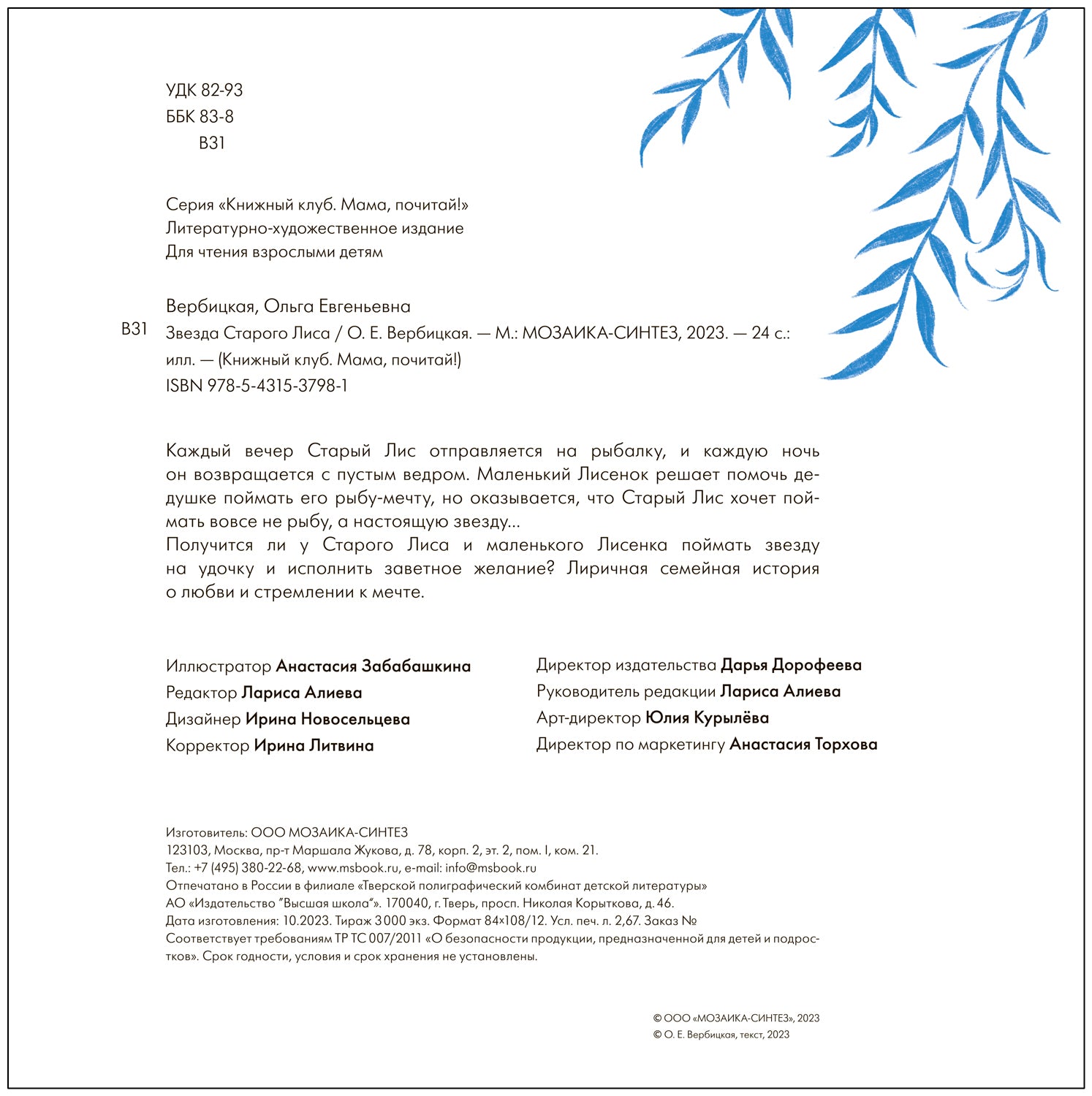 УДК 82-93
ББК 83-8
В31

Серия «Книжный клуб. Мама, почитай!»
Литературно-художественное издание
Для чтения взрослыми детям

Вербицкая, Ольга Евгеньевна
В31 Звезда Старого Лиса / О. Е. Вербицкая. — М.: МОЗАИКА-СИНТЕЗ, 2023. — 24 с.: илл. — (Книжный клуб. Мама, почитай!)
ISBN 978-5-4315-3798-1

Каждый вечер Старый Лис отправляется на рыбалку, и каждую ночь он возвращается с пустым ведром. Маленький Лисенок решает помочь дедушке поймать его рыбу-мечту, но оказывается, что Старый Лис хочет поймать вовсе не рыбу, а настоящую звезду...
Получится ли у Старого Лиса и маленького Лисенка поймать звезду на удочку и исполнить заветное желание? Лиричная семейная история о любви и стремлении к мечте.

Иллюстратор Анастасия Забабашкина
Редактор Лариса Алиева
Дизайнер Ирина Новосельцева
Корректор Ирина Литвина

Директор издательства Дарья Дорофеева
Руководитель редакции Лариса Алиева
Арт-директор Юлия Курылёва
Директор по маркетингу Анастасия Торхова

Изготовитель: ООО МОЗАИКА-СИНТЕЗ
123103, Москва, пр-т Маршала Жукова, д. 78, корп. 2, эт. 2, пом. I, ком. 21.
Тел.: +7 (495) 380-22-68, www.msbook.ru, e-mail: info@msbook.ru
Отпечатано в России в филиале «Тверской полиграфический комбинат детской литературы»
АО «Издательство "Высшая школа"». 170040, г. Тверь, просп. Николая Корыткова, д. 46.
Дата изготовления: 10.2023. Тираж 3 000 экз. Формат 84×108/12. Усл. печ. л. 2,67. Заказ №
Соответствует требованиям ТР ТС 007/2011 «О безопасности продукции, предназначенной для детей и подростков». Срок годности, условия и срок хранения не установлены.

© ООО «МОЗАИКА-СИНТЕЗ», 2023
© О. Е. Вербицкая, текст, 2023